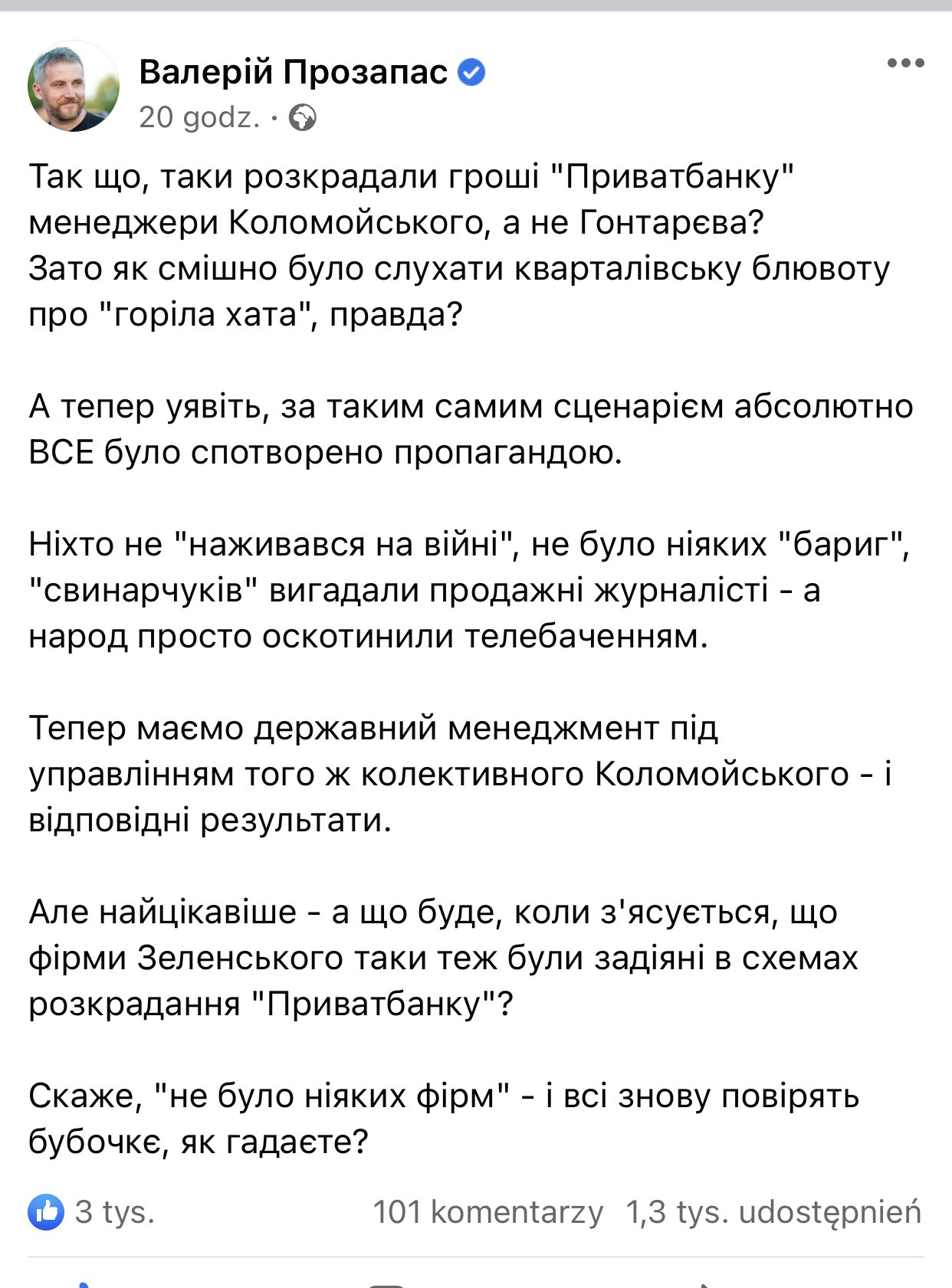 Валерій Прозапас
20 godz. ·

Так що, таки розкрадали гроші "Приватбанку" менеджери Коломойського, а не Гонтарєва?
Зато як смішно було слухати кварталівську блювоту про "горіла хата", правда?

А тепер уявіть, за таким самим сценарієм абсолютно ВСЕ було спотворено пропагандою.

Ніхто не "наживався на війні", не було ніяких "бариг", "свинарчуків" вигадали продажні журналісті - а народ просто оскотинили телебаченням.

Тепер маємо державний менеджмент під управлінням того ж колективного Коломойського - і відповідні результати.

Але найцікавіше - а що буде, коли з'ясується, що фірми Зеленського таки теж були задіяні в схемах розкрадання "Приватбанку"?

Скаже, "не було ніяких фірм" - і всі знову повірять бубочкє, як гадаєте?

3 tys.
101 komentarzy 1,3 tys. udostępnień